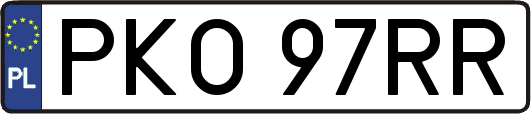 PL
PKO 97RR